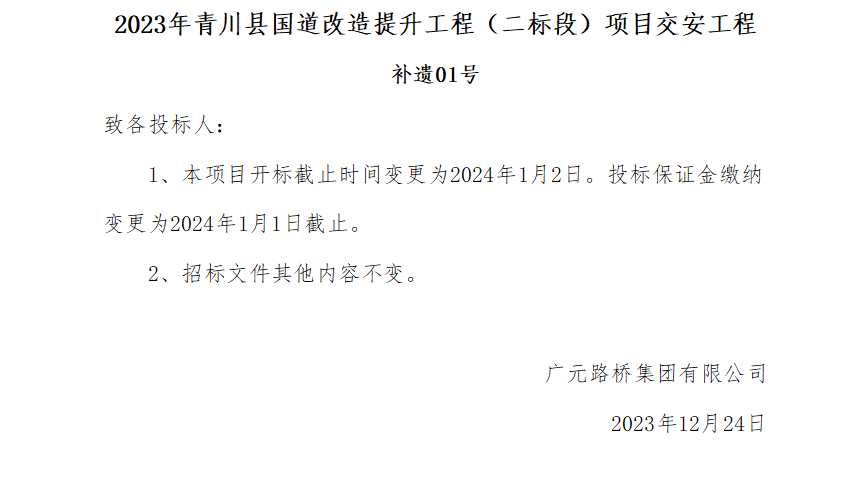 2023年青川县国道改造提升工程（二标段）项目交安工程

补遗01号

致各投标人：

1、本项目开标截止时间变更为2024年1月2日。投标保证金缴纳变更为2024年1月1日截止。

2、招标文件其他内容不变。

广元路桥集团有限公司

2023年12月24日